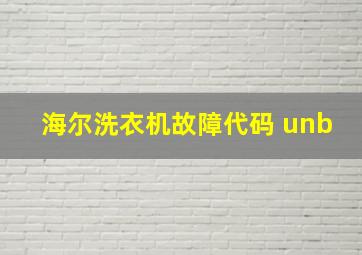 海尔洗衣机故障代码 unb